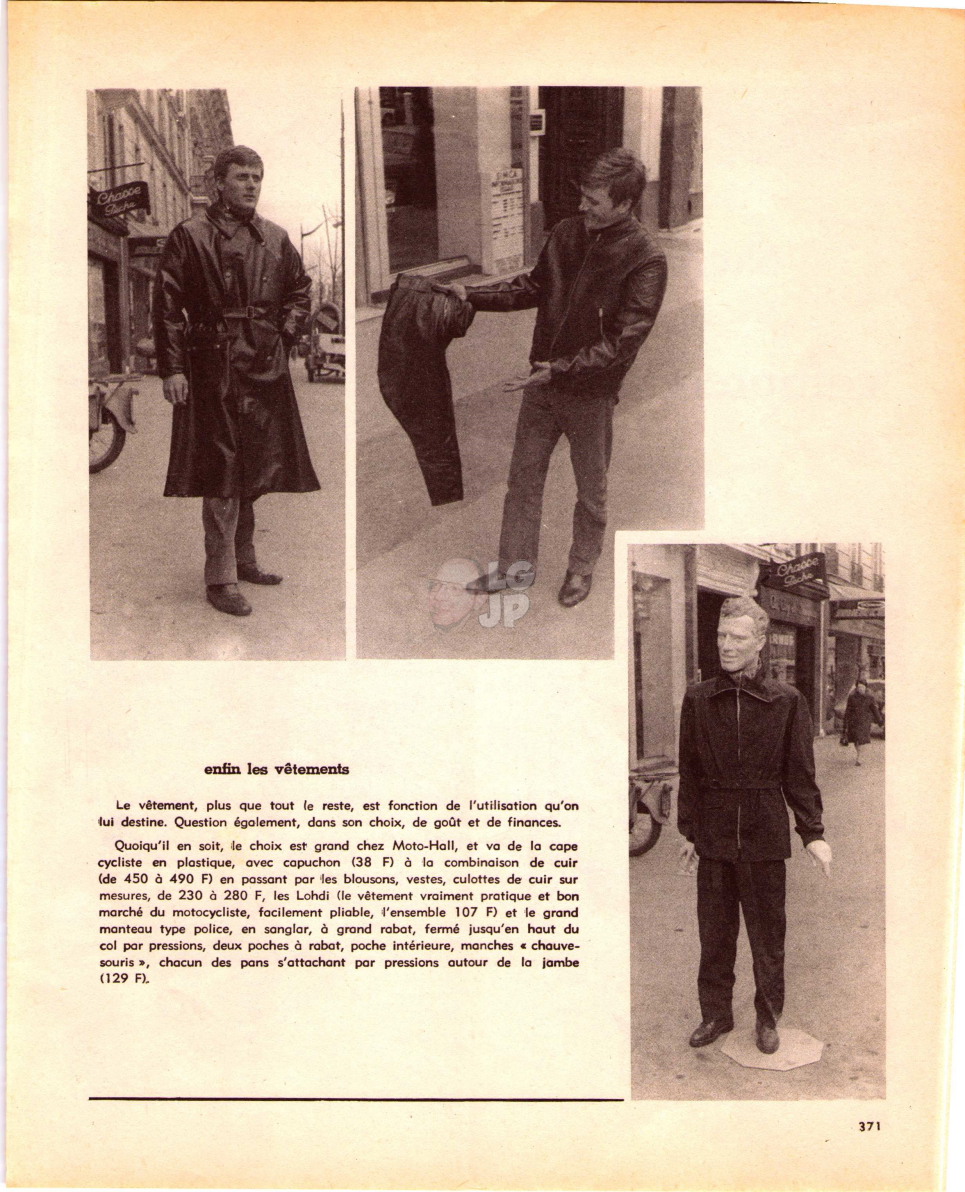 Chasse Pêche

LG JP

Chasse Pêche

enfin les vêtements

Le vêtement, plus que tout le reste, est fonction de l'utilisation qu'on lui destine. Question également, dans son choix, de goût et de finances.

Quoiqu'il en soit, le choix est grand chez Moto-Hall, et va de la cape cycliste en plastique, avec capuchon (38 F) à la combinaison de cuir (de 450 à 490 F) en passant par les blousons, vestes, culottes de cuir sur mesures, de 230 à 280 F, les Lohdi (le vêtement vraiment pratique et bon marché du motocycliste, facilement pliable, l'ensemble 107 F) et le grand manteau type police, en sanglar, à grand rabat, fermé jusqu'en haut du col par pressions, deux poches à rabat, poche intérieure, manches « chauve-souris », chacun des pans s'attachant par pressions autour de la jambe (129 F).

371